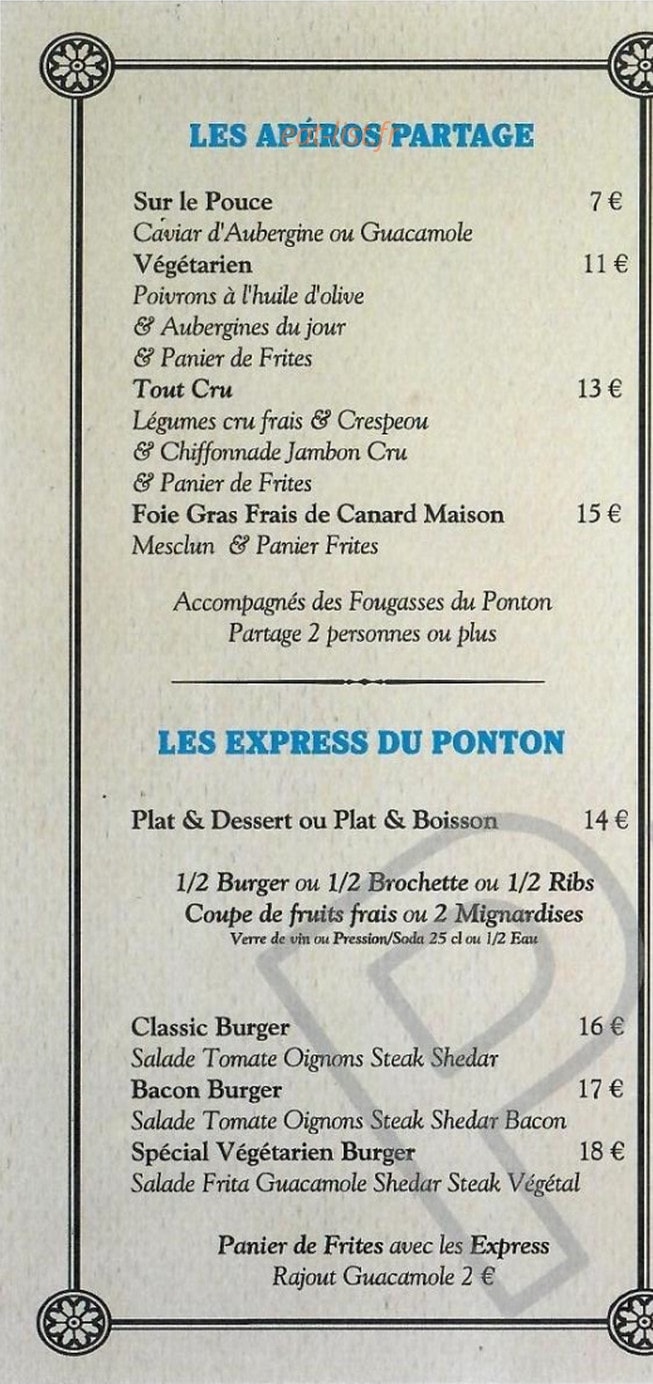 LES APÉROS PARTAGE

Sur le Pouce 7 €
Caviar d'Aubergine ou Guacamole
Végétarien 11 €
Poivrons à l'huile d'olive
& Aubergines du jour
& Panier de Frites
Tout Cru 13 €
Légumes cru frais & Crespeou
& Chiffonnade Jambon Cru
& Panier de Frites
Foie Gras Frais de Canard Maison 15 €
Mesclun & Panier Frites

Accompagnés des Fougasses du Ponton
Partage 2 personnes ou plus

LES EXPRESS DU PONTON

Plat & Dessert ou Plat & Boisson 14 €

1/2 Burger ou 1/2 Brochette ou 1/2 Ribs
Coupe de fruits frais ou 2 Mignardises
Verre de vin ou Pression/Soda 25 cl ou 1/2 Eau

Classic Burger 16 €
Salade Tomate Oignons Steak Shedar
Bacon Burger 17 €
Salade Tomate Oignons Steak Shedar Bacon
Spécial Végétarien Burger 18 €
Salade Frita Guacamole Shedar Steak Végétal

Panier de Frites avec les Express
Rajout Guacamole 2 €